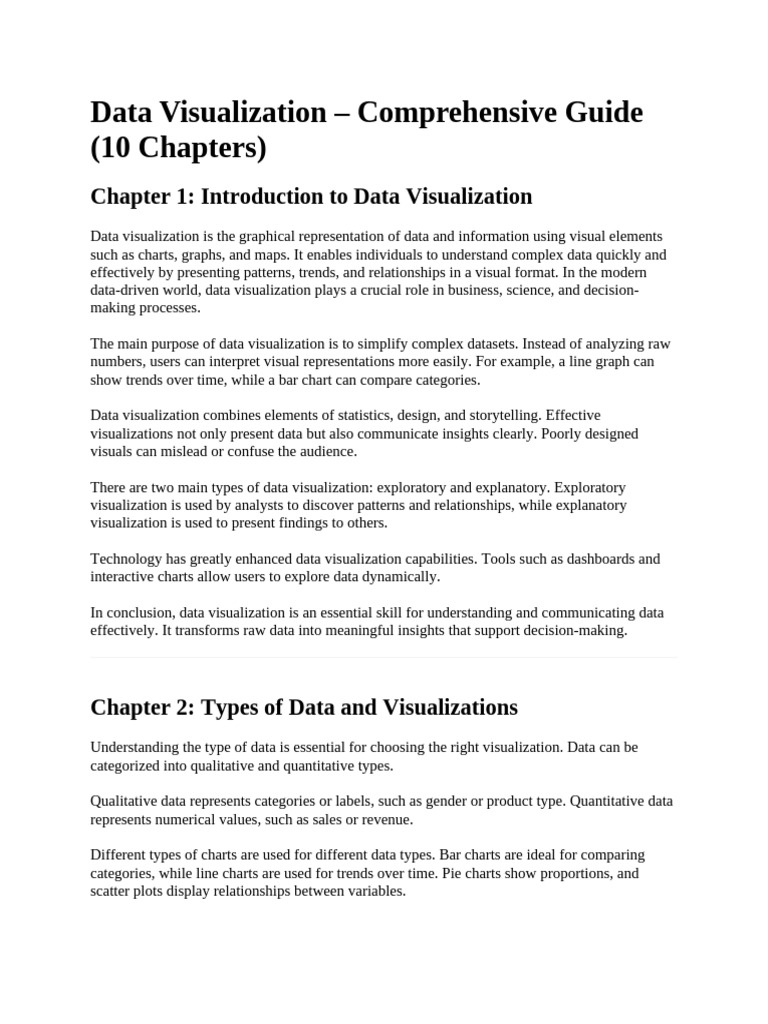 Data Visualization – Comprehensive Guide (10 Chapters)

Chapter 1: Introduction to Data Visualization

Data visualization is the graphical representation of data and information using visual elements such as charts, graphs, and maps. It enables individuals to understand complex data quickly and effectively by presenting patterns, trends, and relationships in a visual format. In the modern data-driven world, data visualization plays a crucial role in business, science, and decision-making processes.

The main purpose of data visualization is to simplify complex datasets. Instead of analyzing raw numbers, users can interpret visual representations more easily. For example, a line graph can show trends over time, while a bar chart can compare categories.

Data visualization combines elements of statistics, design, and storytelling. Effective visualizations not only present data but also communicate insights clearly. Poorly designed visuals can mislead or confuse the audience.

There are two main types of data visualization: exploratory and explanatory. Exploratory visualization is used by analysts to discover patterns and relationships, while explanatory visualization is used to present findings to others.

Technology has greatly enhanced data visualization capabilities. Tools such as dashboards and interactive charts allow users to explore data dynamically.

In conclusion, data visualization is an essential skill for understanding and communicating data effectively. It transforms raw data into meaningful insights that support decision-making.

Chapter 2: Types of Data and Visualizations

Understanding the type of data is essential for choosing the right visualization. Data can be categorized into qualitative and quantitative types.

Qualitative data represents categories or labels, such as gender or product type. Quantitative data represents numerical values, such as sales or revenue.

Different types of charts are used for different data types. Bar charts are ideal for comparing categories, while line charts are used for trends over time. Pie charts show proportions, and scatter plots display relationships between variables.